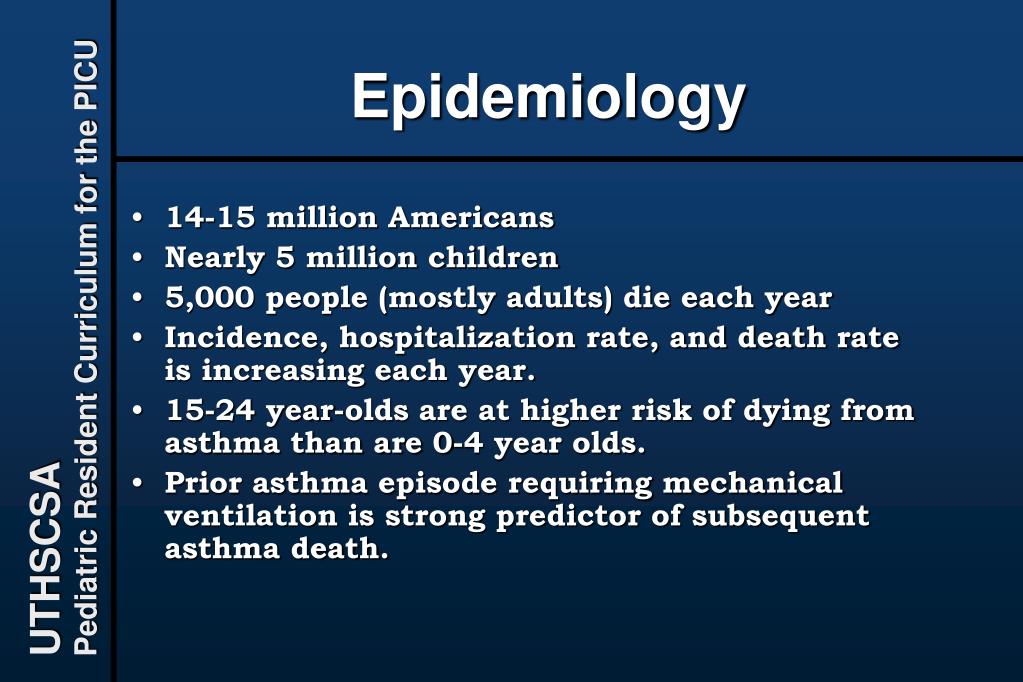 UTHSCSA
Pediatric Resident Curriculum for the PICU

Epidemiology

• 14-15 million Americans
• Nearly 5 million children
• 5,000 people (mostly adults) die each year
• Incidence, hospitalization rate, and death rate is increasing each year.
• 15-24 year-olds are at higher risk of dying from asthma than are 0-4 year olds.
• Prior asthma episode requiring mechanical ventilation is strong predictor of subsequent asthma death.